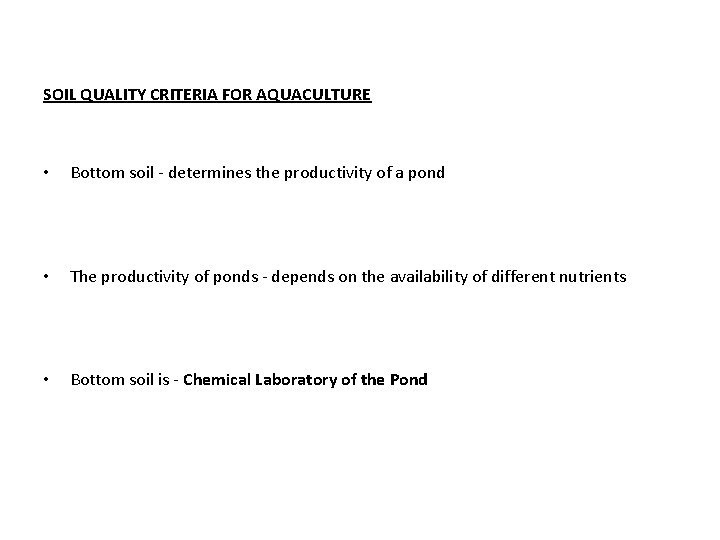 SOIL QUALITY CRITERIA FOR AQUACULTURE

• Bottom soil - determines the productivity of a pond

• The productivity of ponds - depends on the availability of different nutrients

• Bottom soil is - Chemical Laboratory of the Pond